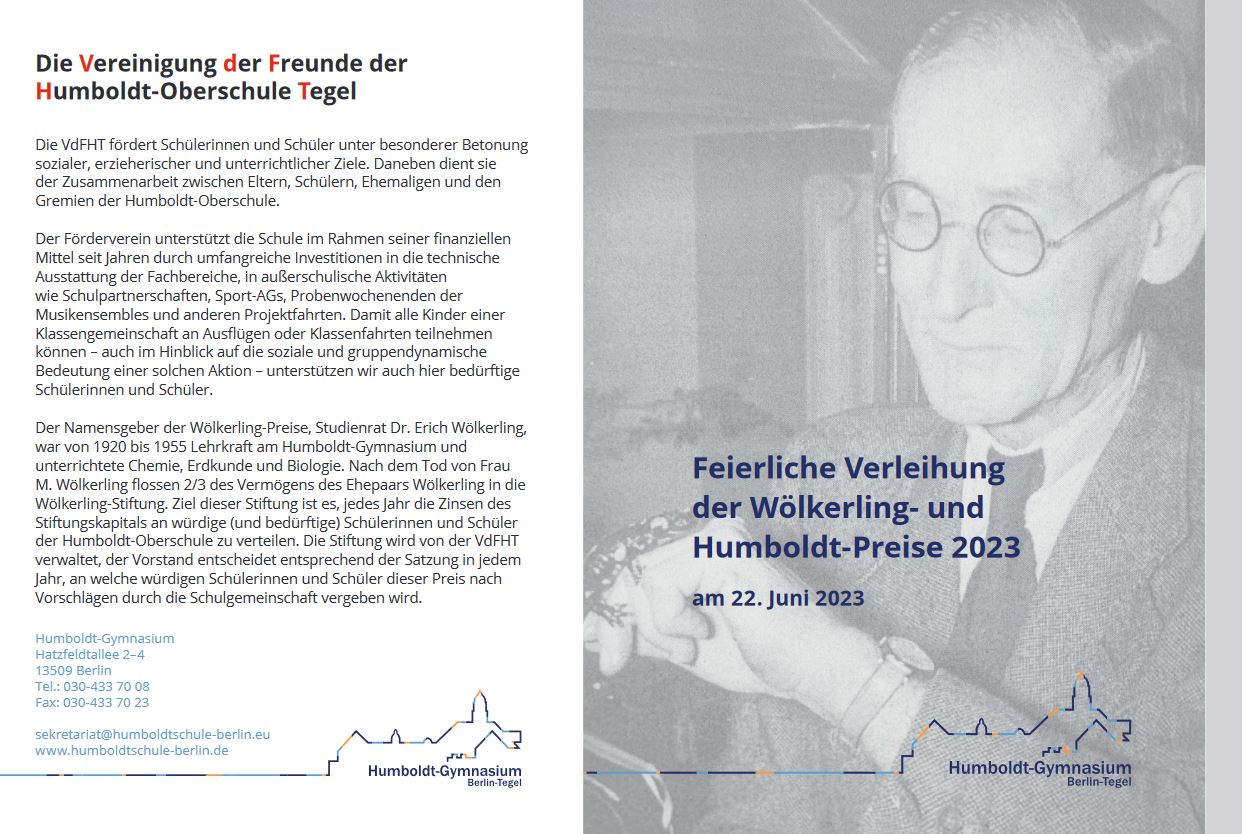 Die Vereinigung der Freunde der Humboldt-Oberschule Tegel

Die VdFHT fördert Schülerinnen und Schüler unter besonderer Betonung sozialer, erzieherischer und unterrichtlicher Ziele. Daneben dient sie der Zusammenarbeit zwischen Eltern, Schülern, Ehemaligen und den Gremien der Humboldt-Oberschule.

Der Förderverein unterstützt die Schule im Rahmen seiner finanziellen Mittel seit Jahren durch umfangreiche Investitionen in die technische Ausstattung der Fachbereiche, in außerschulische Aktivitäten wie Schulpartnerschaften, Sport-AGs, Probenwochenenden der Musikensembles und anderen Projektfahrten. Damit alle Kinder einer Klassengemeinschaft an Ausflügen oder Klassenfahrten teilnehmen können – auch im Hinblick auf die soziale und gruppendynamische Bedeutung einer solchen Aktion – unterstützen wir auch hier bedürftige Schülerinnen und Schüler.

Der Namensgeber der Wölkerling-Preise, Studienrat Dr. Erich Wölkerling, war von 1920 bis 1955 Lehrkraft am Humboldt-Gymnasium und unterrichtete Chemie, Erdkunde und Biologie. Nach dem Tod von Frau M. Wölkerling flossen 2/3 des Vermögens des Ehepaars Wölkerling in die Wölkerling-Stiftung. Ziel dieser Stiftung ist es, jedes Jahr die Zinsen des Stiftungskapitals an würdige (und bedürftige) Schülerinnen und Schüler der Humboldt-Oberschule zu verteilen. Die Stiftung wird von der VdFHT verwaltet, der Vorstand entscheidet entsprechend der Satzung in jedem Jahr, an welche würdigen Schülerinnen und Schüler dieser Preis nach Vorschlägen durch die Schulgemeinschaft vergeben wird.

Humboldt-Gymnasium
Hatzfeldtallee 2–4
13509 Berlin
Tel.: 030-433 70 08
Fax: 030-433 70 23

sekretariat@humboldtschule-berlin.eu
www.humboldtschule-berlin.de

Humboldt-Gymnasium
Berlin-Tegel

Feierliche Verleihung der Wölkerling- und Humboldt-Preise 2023

am 22. Juni 2023

Humboldt-Gymnasium
Berlin-Tegel